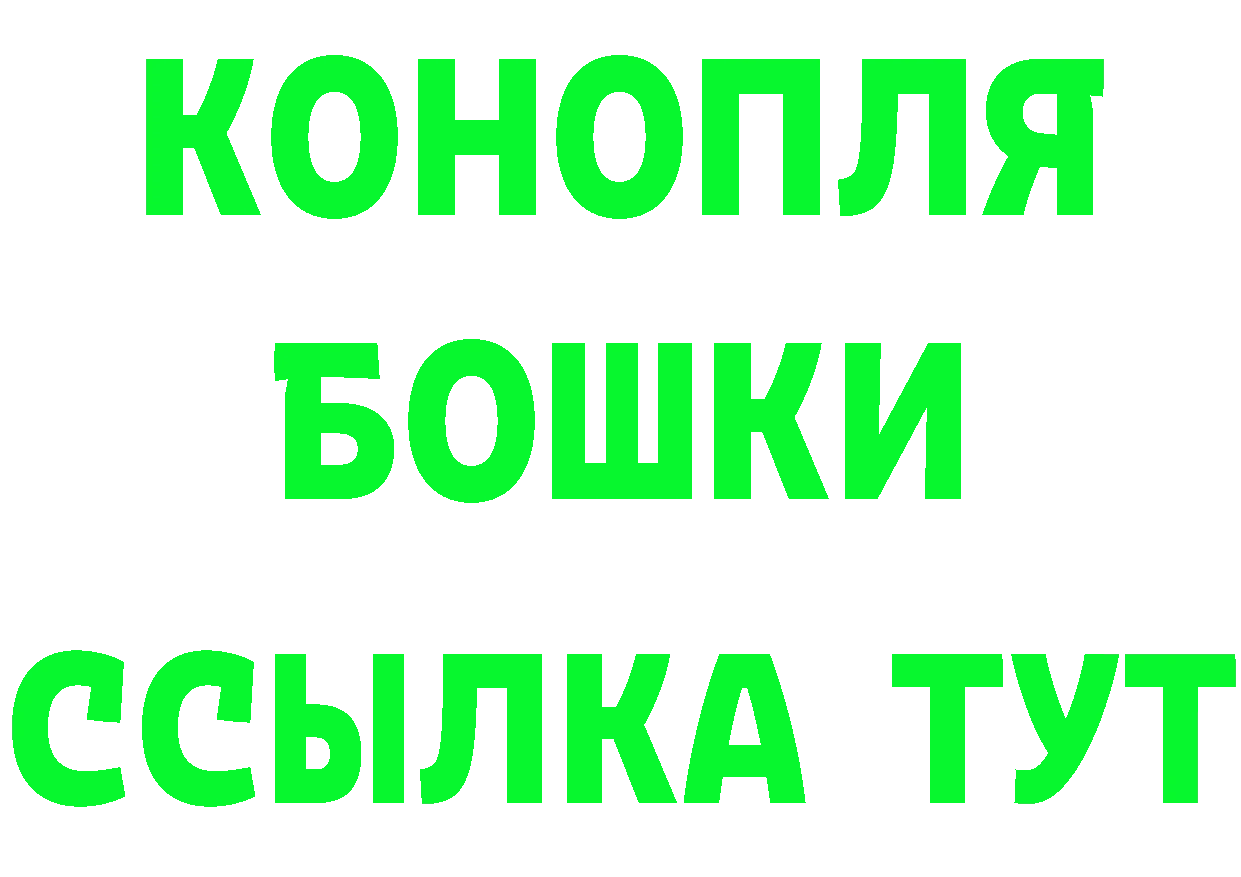 КОНОПЛЯ
БОШКИ
ССЫЛКА ТУТ